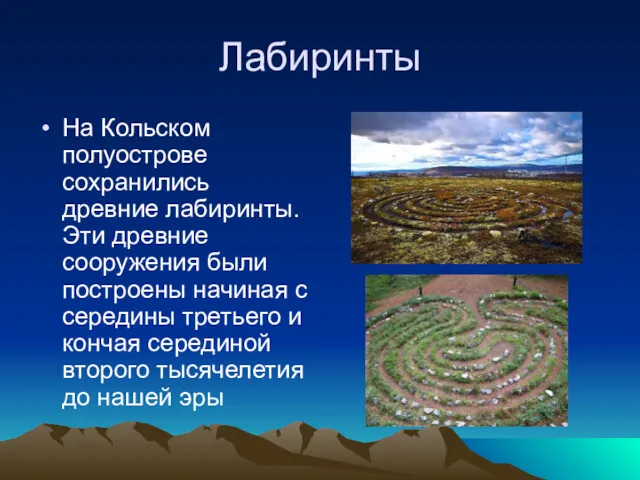 Лабиринты

• На Кольском полуострове сохранились древние лабиринты. Эти древние сооружения были построены начиная с середины третьего и кончая серединой второго тысячелетия до нашей эры